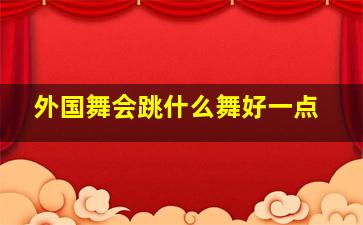 外国舞会跳什么舞好一点